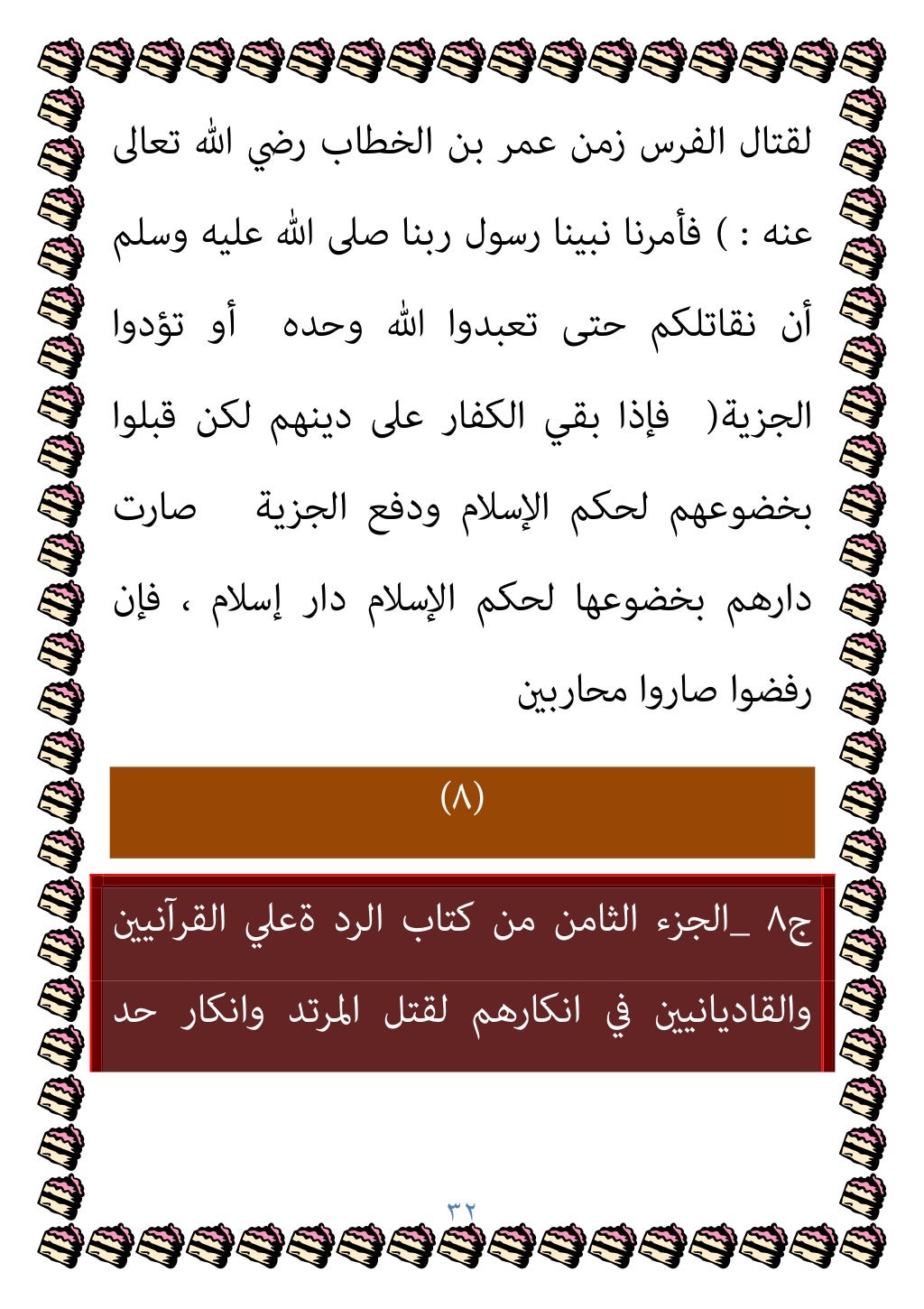 لقتال الفرس زمن عمر بن الخطاب رضي الله تعالى عنه : ) فأمرنا نبينا رسول ربنا صلى الله عليه وسلم أن نقاتلكم حتى تعبدوا الله وحده أو تؤدوا الجزية( فإذا بقي الكفار على دينهم لكن قبلوا بخضوعهم لحكم الإسلام ودفع الجزية صارت دارهم بخضوعها لحكم الإسلام دار إسلام ، فإن رفضوا صاروا محاربين

(٨)

ج٨ _الجزء الثامن من كتاب الرد ةعلي القرآنيين والقاديانيين في انكارهم لقتل المرتد وانكار حد

٣٢